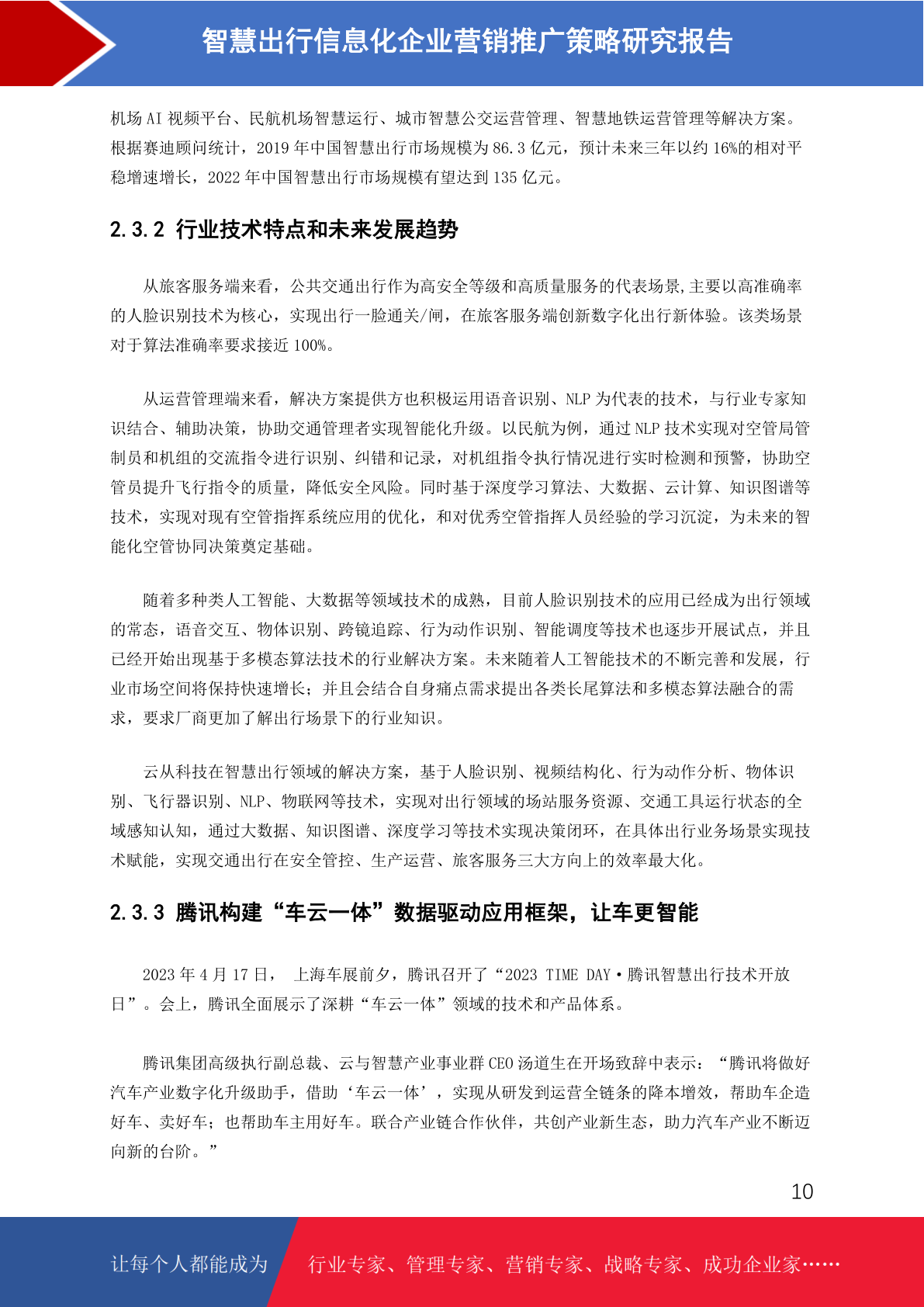 智慧出行信息化企业营销推广策略研究报告

机场 AI 视频平台、民航机场智慧运行、城市智慧公交运营管理、智慧地铁运营管理等解决方案。根据赛迪顾问统计，2019 年中国智慧出行市场规模为 86.3 亿元，预计未来三年以约 16%的相对平稳增速增长，2022 年中国智慧出行市场规模有望达到 135 亿元。

2.3.2 行业技术特点和未来发展趋势

从旅客服务端来看，公共交通出行作为高安全等级和高质量服务的代表场景,主要以高准确率的人脸识别技术为核心，实现出行一脸通关/闸，在旅客服务端创新数字化出行新体验。该类场景对于算法准确率要求接近 100%。

从运营管理端来看，解决方案提供方也积极运用语音识别、NLP 为代表的技术，与行业专家知识结合、辅助决策，协助交通管理者实现智能化升级。以民航为例，通过 NLP 技术实现对空管局管制员和机组的交流指令进行识别、纠错和记录，对机组指令执行情况进行实时检测和预警，协助空管员提升飞行指令的质量，降低安全风险。同时基于深度学习算法、大数据、云计算、知识图谱等技术，实现对现有空管指挥系统应用的优化，和对优秀空管指挥人员经验的学习沉淀，为未来的智能化空管协同决策奠定基础。

随着多种类人工智能、大数据等领域技术的成熟，目前人脸识别技术的应用已经成为出行领域的常态，语音交互、物体识别、跨镜追踪、行为动作识别、智能调度等技术也逐步开展试点，并且已经开始出现基于多模态算法技术的行业解决方案。未来随着人工智能技术的不断完善和发展，行业市场空间将保持快速增长；并且会结合自身痛点需求提出各类长尾算法和多模态算法融合的需求，要求厂商更加了解出行场景下的行业知识。

云从科技在智慧出行领域的解决方案，基于人脸识别、视频结构化、行为动作分析、物体识别、飞行器识别、NLP、物联网等技术，实现对出行领域的场站服务资源、交通工具运行状态的全域感知认知，通过大数据、知识图谱、深度学习等技术实现决策闭环，在具体出行业务场景实现技术赋能，实现交通出行在安全管控、生产运营、旅客服务三大方向上的效率最大化。

2.3.3 腾讯构建“车云一体”数据驱动应用框架，让车更智能

2023 年 4 月 17 日， 上海车展前夕，腾讯召开了“2023 TIME DAY·腾讯智慧出行技术开放日”。会上，腾讯全面展示了深耕“车云一体”领域的技术和产品体系。

腾讯集团高级执行副总裁、云与智慧产业事业群 CEO 汤道生在开场致辞中表示：“腾讯将做好汽车产业数字化升级助手，借助‘车云一体’，实现从研发到运营全链条的降本增效，帮助车企造好车、卖好车；也帮助车主用好车。联合产业链合作伙伴，共创产业新生态，助力汽车产业不断迈向新的台阶。”

10

让每个人都能成为 行业专家、管理专家、营销专家、战略专家、成功企业家……